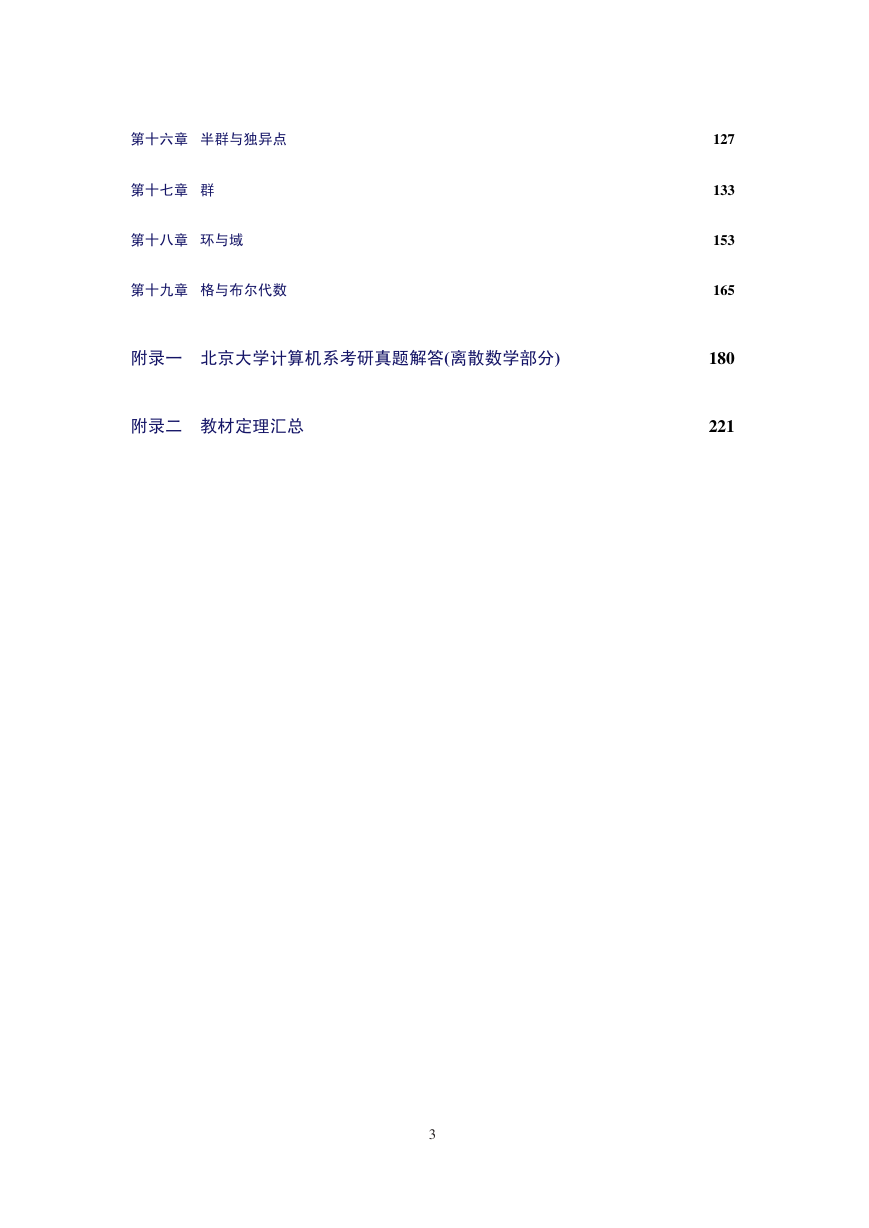 第十六章　半群与独异点 127

第十七章　群 133

第十八章　环与域 153

第十九章　格与布尔代数 165

附录一　北京大学计算机系考研真题解答(离散数学部分) 180

附录二　教材定理汇总 221

3